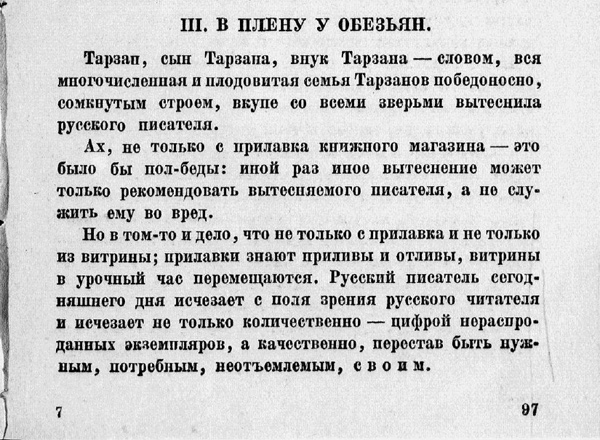 III. В ПЛЕНУ У ОБЕЗЬЯН.

Тарзан, сын Тарзана, внук Тарзана — словом, вся многочисленная и плодовитая семья Тарзанов победоносно, сомкнутым строем, вкупе со всеми зверьми вытеснила русского писателя.

Ах, не только с прилавка книжного магазина — это было бы пол-беды: иной раз иное вытеснение может только рекомендовать вытесняемого писателя, а не служить ему во вред.

Но в том-то и дело, что не только с прилавка и не только из витрины; прилавки знают приливы и отливы, витрины в урочный час перемещаются. Русский писатель сегодняшнего дня исчезает с поля зрения русского читателя и исчезает не только количественно — цифрой нераспроданных экземпляров, а качественно, перестав быть нужным, потребным, неотъемлемым, своим.

7 97